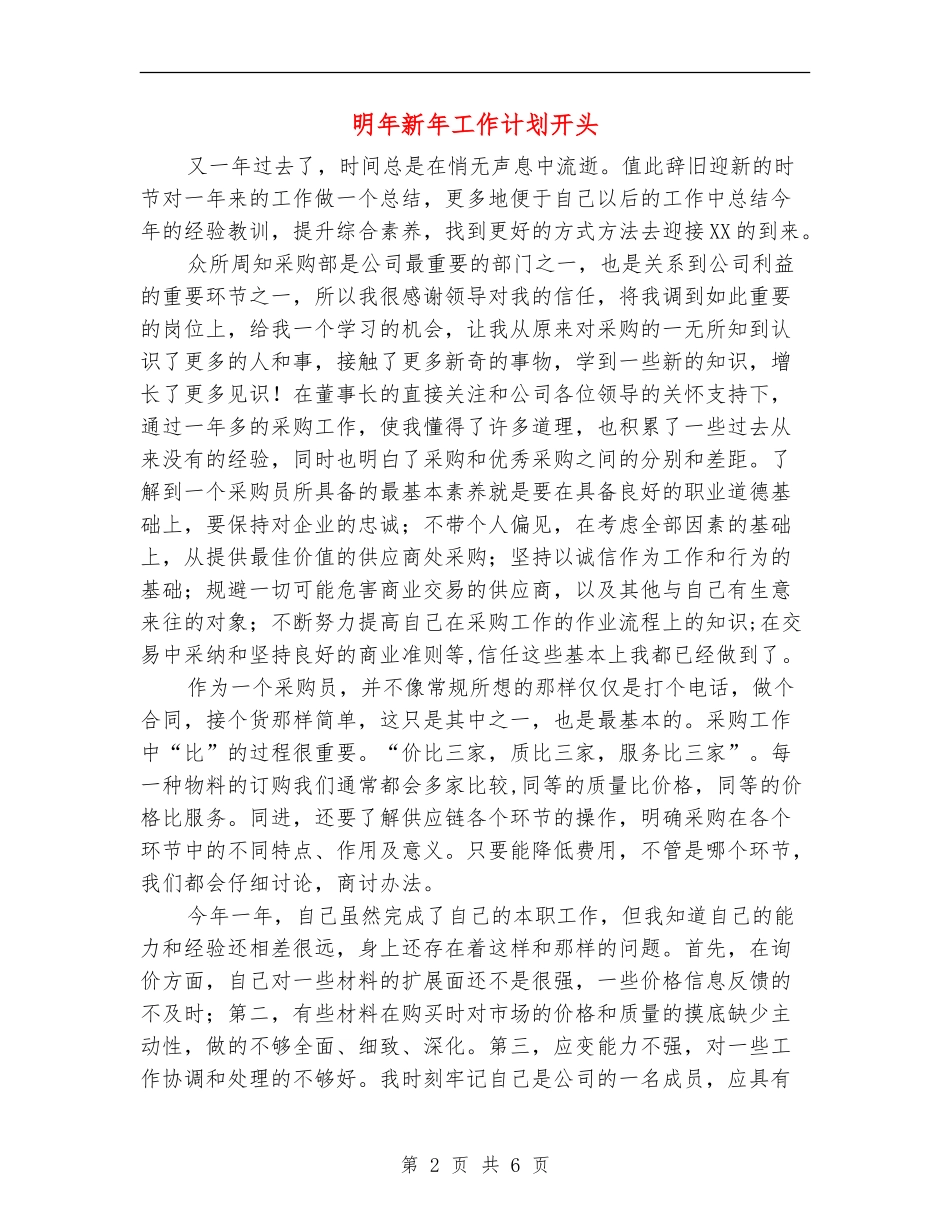 明年新年工作计划开头

又一年过去了，时间总是在悄无声息中流逝。值此辞旧迎新的时节对一年来的工作做一个总结，更多地便于自己以后的工作中总结今年的经验教训，提升综合素养，找到更好的方式方法去迎接XX的到来。

众所周知采购部是公司最重要的部门之一，也是关系到公司利益的重要环节之一，所以我很感谢领导对我的信任，将我调到如此重要的岗位上，给我一个学习的机会，让我从原来对采购的一无所知到认识了更多的人和事，接触了更多新奇的事物，学到一些新的知识，增长了更多见识！在董事长的直接关注和公司各位领导的关怀支持下，通过一年多的采购工作，使我懂得了许多道理，也积累了一些过去从来没有的经验，同时也明白了采购和优秀采购之间的分别和差距。了解到一个采购员所具备的最基本素养就是要在具备良好的职业道德基础上，要保持对企业的忠诚；不带个人偏见，在考虑全部因素的基础上，从提供最佳价值的供应商处采购；坚持以诚信作为工作和行为的基础；规避一切可能危害商业交易的供应商，以及其他与自己有生意来往的对象；不断努力提高自己在采购工作的作业流程上的知识;在交易中采纳和坚持良好的商业准则等,信任这些基本上我都已经做到了。

作为一个采购员，并不像常规所想的那样仅仅是打个电话，做个合同，接个货那样简单，这只是其中之一，也是最基本的。采购工作中“比”的过程很重要。“价比三家，质比三家，服务比三家”。每一种物料的订购我们通常都会多家比较,同等的质量比价格，同等的价格比服务。同进，还要了解供应链各个环节的操作，明确采购在各个环节中的不同特点、作用及意义。只要能降低费用，不管是哪个环节，我们都会仔细讨论，商讨办法。

今年一年，自己虽然完成了自己的本职工作，但我知道自己的能力和经验还相差很远，身上还存在着这样和那样的问题。首先，在询价方面，自己对一些材料的扩展面还不是很强，一些价格信息反馈的不及时；第二，有些材料在购买时对市场的价格和质量的摸底缺少主动性，做的不够全面、细致、深化。第三，应变能力不强，对一些工作协调和处理的不够好。我时刻牢记自己是公司的一名成员，应具有

第 2 页 共 6 页